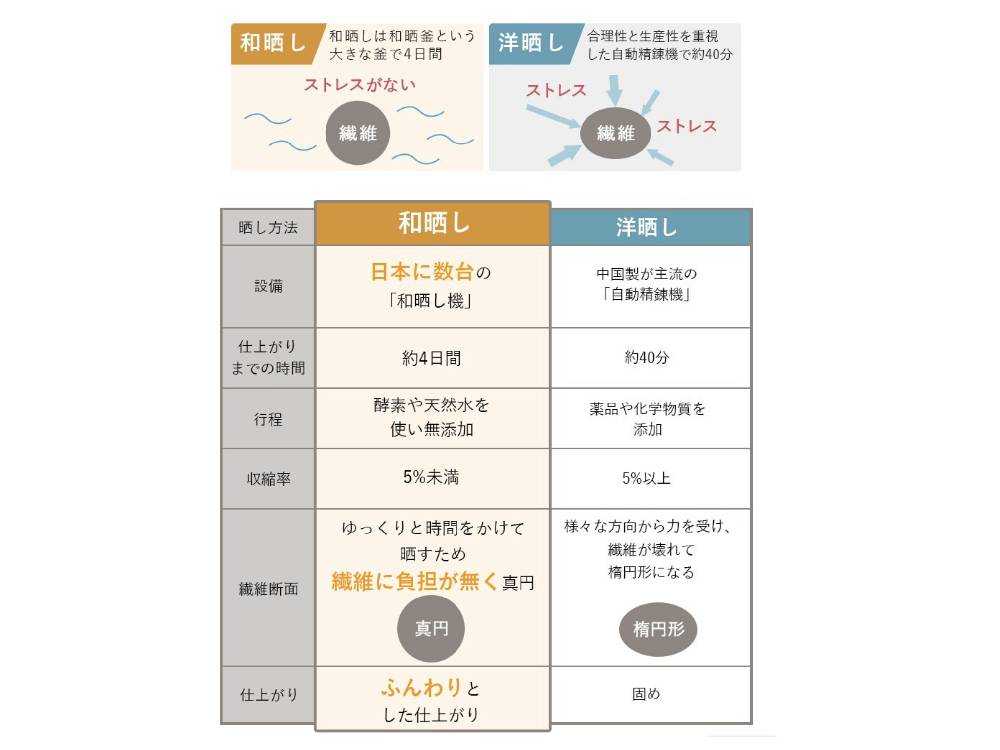 和晒し 和晒しは和晒釜という大きな釜で4日間

ストレスがない

繊維

洋晒し 合理性と生産性を重視した自動精錬機で約40分

ストレス

繊維

ストレス

| 晒し方法 | 和晒し | 洋晒し |
|---|---|---|
| 設備 | 日本に数台の「和晒し機」 | 中国製が主流の「自動精錬機」 |
| 仕上がりまでの時間 | 約4日間 | 約40分 |
| 行程 | 酵素や天然水を使い無添加 | 薬品や化学物質を添加 |
| 収縮率 | 5%未満 | 5%以上 |
| 繊維断面 | ゆっくりと時間をかけて晒すため繊維に負担が無く真円 真円 | 様々な方向から力を受け、繊維が壊れて楕円形になる 楕円形 |
| 仕上がり | ふんわりとした仕上がり | 固め |